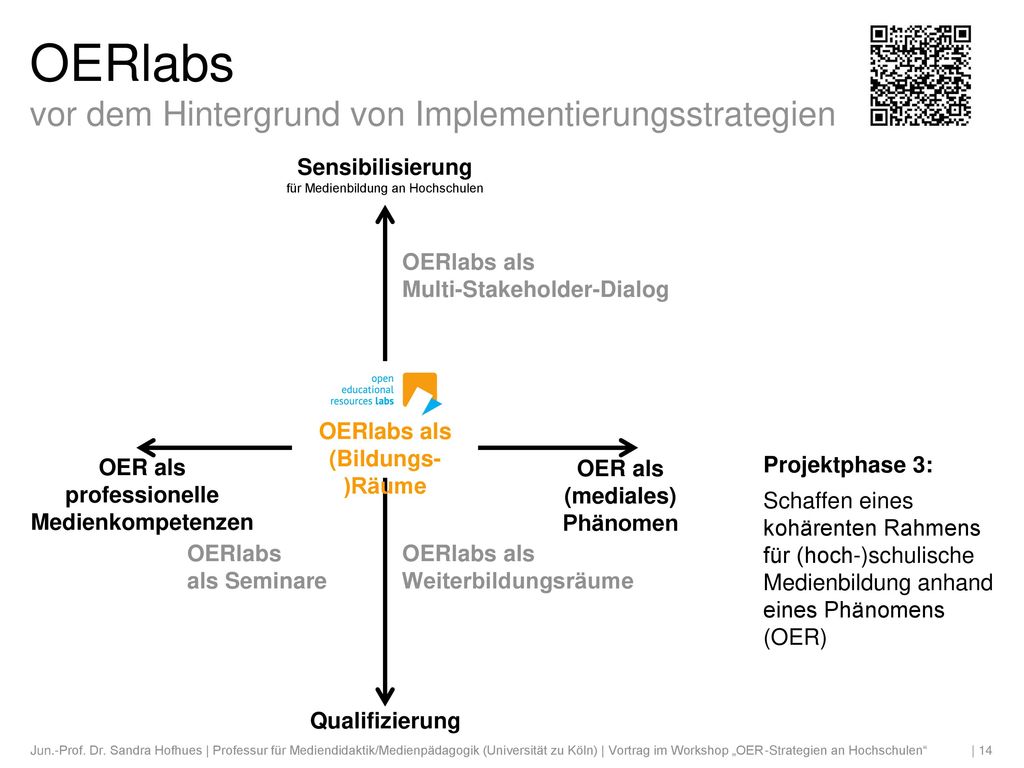 OERlabs
vor dem Hintergrund von Implementierungsstrategien

Sensibilisierung
für Medienbildung an Hochschulen

OERlabs als
Multi-Stakeholder-Dialog

open educational resources labs

OERlabs als (Bildungs-)Räume

OER als professionelle Medienkompetenzen

OER als (mediales) Phänomen

OERlabs
als Seminare

OERlabs als
Weiterbildungsräume

Qualifizierung

Projektphase 3:

Schaffen eines kohärenten Rahmens für (hoch-)schulische Medienbildung anhand eines Phänomens (OER)

Jun.-Prof. Dr. Sandra Hofhues | Professur für Mediendidaktik/Medienpädagogik (Universität zu Köln) | Vortrag im Workshop „OER-Strategien an Hochschulen“ | 14